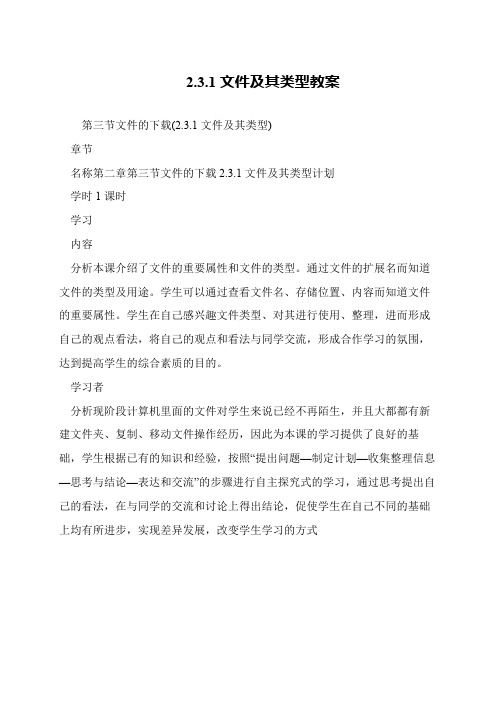 2.3.1 文件及其类型教案

第三节文件的下载(2.3.1 文件及其类型)

章节

名称第二章第三节文件的下载 2.3.1 文件及其类型计划

学时 1 课时

学习

内容

分析本课介绍了文件的重要属性和文件的类型。通过文件的扩展名而知道文件的类型及用途。学生可以通过查看文件名、存储位置、内容而知道文件的重要属性。学生在自己感兴趣文件类型、对其进行使用、整理，进而形成自己的观点看法，将自己的观点和看法与同学交流，形成合作学习的氛围，达到提高学生的综合素质的目的。

学习者

分析现阶段计算机里面的文件对学生来说已经不再陌生，并且大都都有新建文件夹、复制、移动文件操作经历，因此为本课的学习提供了良好的基础，学生根据已有的知识和经验，按照“提出问题—制定计划—收集整理信息—思考与结论—表达和交流”的步骤进行自主探究式的学习，通过思考提出自己的看法，在与同学的交流和讨论上得出结论，促使学生在自己不同的基础上均有所进步，实现差异发展，改变学生学习的方式